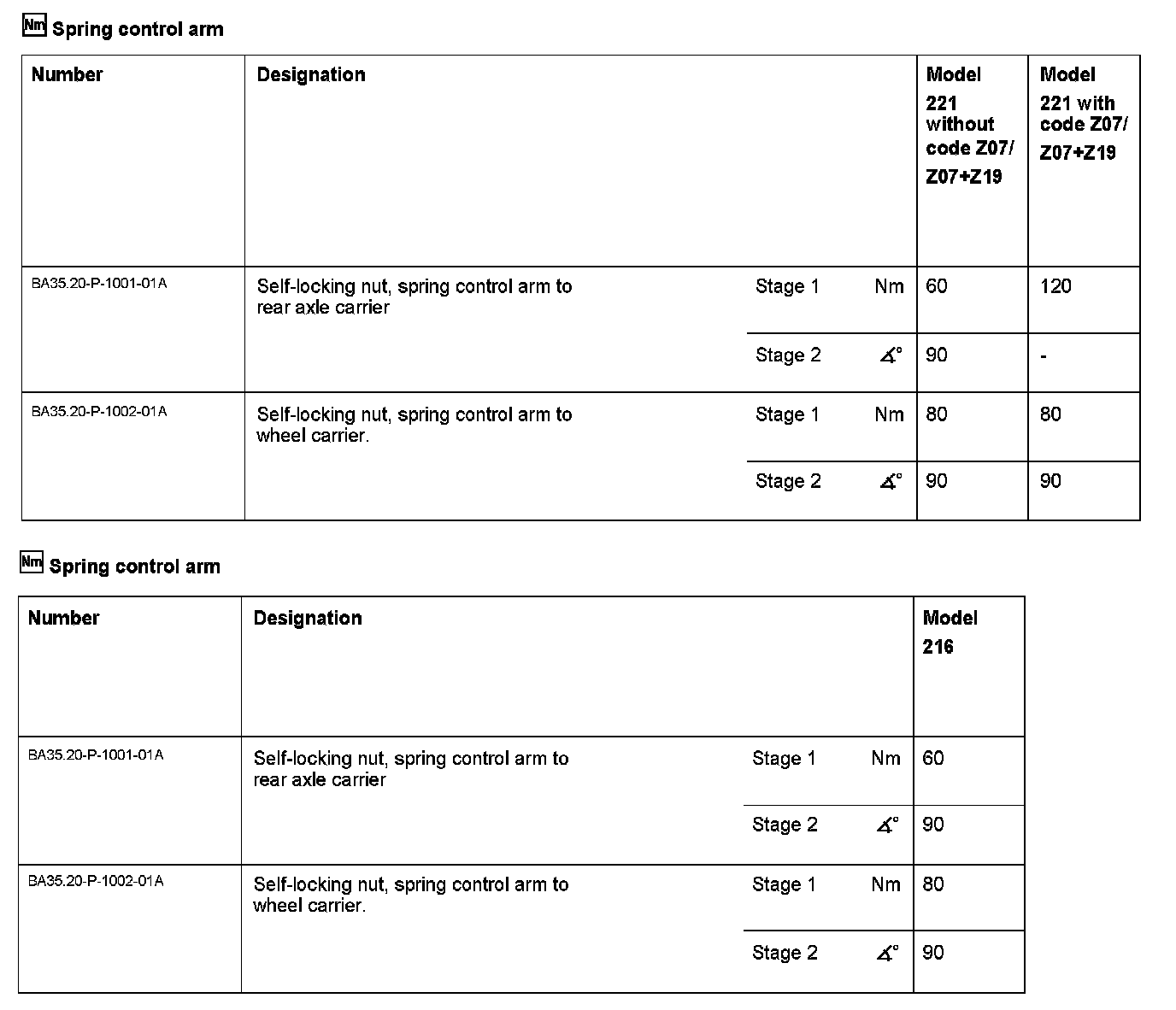 Nm Spring control arm

| Number | Designation | | | Model 221 without code Z07/ Z07+Z19 | Model 221 with code Z07/ Z07+Z19 |
|---|---|---|---|---|---|
| BA35.20-P-1001-01A | Self-locking nut, spring control arm to rear axle carrier | Stage 1 | Nm | 60 | 120 |
| | | Stage 2 | $\measuredangle°$ | 90 | - |
| BA35.20-P-1002-01A | Self-locking nut, spring control arm to wheel carrier. | Stage 1 | Nm | 80 | 80 |
| | | Stage 2 | $\measuredangle°$ | 90 | 90 |

Nm Spring control arm

| Number | Designation | | | Model 216 |
|---|---|---|---|---|
| BA35.20-P-1001-01A | Self-locking nut, spring control arm to rear axle carrier | Stage 1 | Nm | 60 |
| | | Stage 2 | $\measuredangle°$ | 90 |
| BA35.20-P-1002-01A | Self-locking nut, spring control arm to wheel carrier. | Stage 1 | Nm | 80 |
| | | Stage 2 | $\measuredangle°$ | 90 |